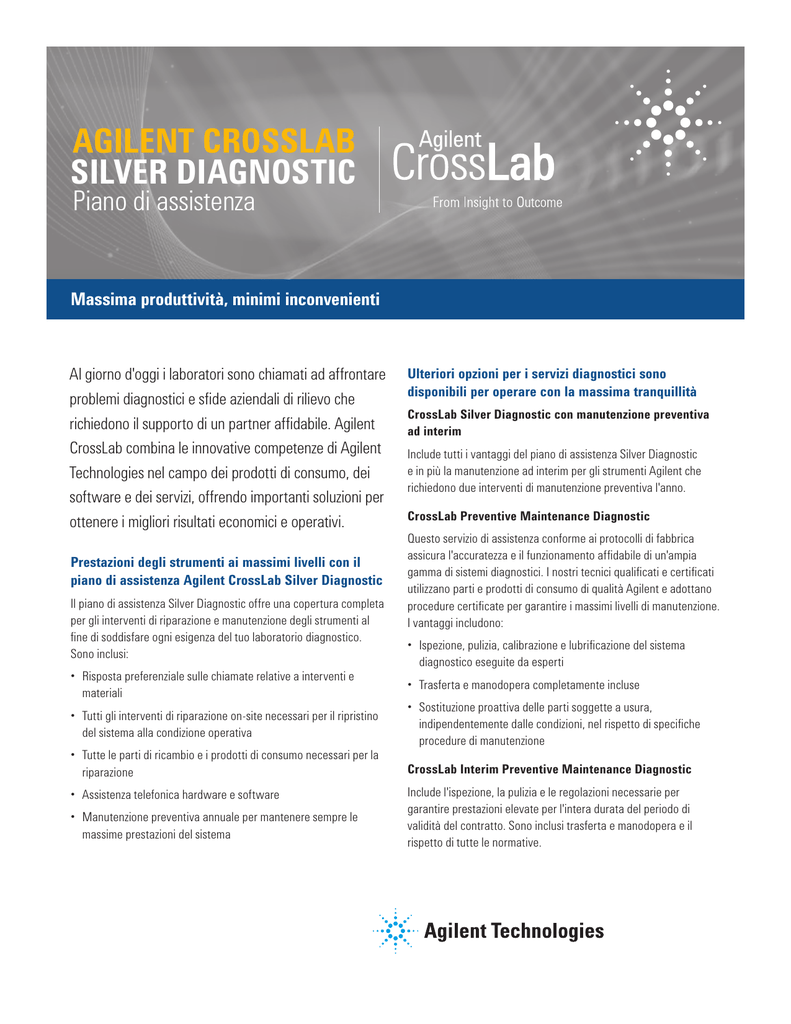 AGILENT CROSSLAB
SILVER DIAGNOSTIC
Piano di assistenza

Agilent
CrossLab
From Insight to Outcome

Massima produttività, minimi inconvenienti

Al giorno d'oggi i laboratori sono chiamati ad affrontare problemi diagnostici e sfide aziendali di rilievo che richiedono il supporto di un partner affidabile. Agilent CrossLab combina le innovative competenze di Agilent Technologies nel campo dei prodotti di consumo, dei software e dei servizi, offrendo importanti soluzioni per ottenere i migliori risultati economici e operativi.

Prestazioni degli strumenti ai massimi livelli con il piano di assistenza Agilent CrossLab Silver Diagnostic

Il piano di assistenza Silver Diagnostic offre una copertura completa per gli interventi di riparazione e manutenzione degli strumenti al fine di soddisfare ogni esigenza del tuo laboratorio diagnostico. Sono inclusi:

• Risposta preferenziale sulle chiamate relative a interventi e materiali
• Tutti gli interventi di riparazione on-site necessari per il ripristino del sistema alla condizione operativa
• Tutte le parti di ricambio e i prodotti di consumo necessari per la riparazione
• Assistenza telefonica hardware e software
• Manutenzione preventiva annuale per mantenere sempre le massime prestazioni del sistema

Ulteriori opzioni per i servizi diagnostici sono disponibili per operare con la massima tranquillità

CrossLab Silver Diagnostic con manutenzione preventiva ad interim

Include tutti i vantaggi del piano di assistenza Silver Diagnostic e in più la manutenzione ad interim per gli strumenti Agilent che richiedono due interventi di manutenzione preventiva l'anno.

CrossLab Preventive Maintenance Diagnostic

Questo servizio di assistenza conforme ai protocolli di fabbrica assicura l'accuratezza e il funzionamento affidabile di un'ampia gamma di sistemi diagnostici. I nostri tecnici qualificati e certificati utilizzano parti e prodotti di consumo di qualità Agilent e adottano procedure certificate per garantire i massimi livelli di manutenzione. I vantaggi includono:

• Ispezione, pulizia, calibrazione e lubrificazione del sistema diagnostico eseguite da esperti
• Trasferta e manodopera completamente incluse
• Sostituzione proattiva delle parti soggette a usura, indipendentemente dalle condizioni, nel rispetto di specifiche procedure di manutenzione

CrossLab Interim Preventive Maintenance Diagnostic

Include l'ispezione, la pulizia e le regolazioni necessarie per garantire prestazioni elevate per l'intera durata del periodo di validità del contratto. Sono inclusi trasferta e manodopera e il rispetto di tutte le normative.

Agilent Technologies